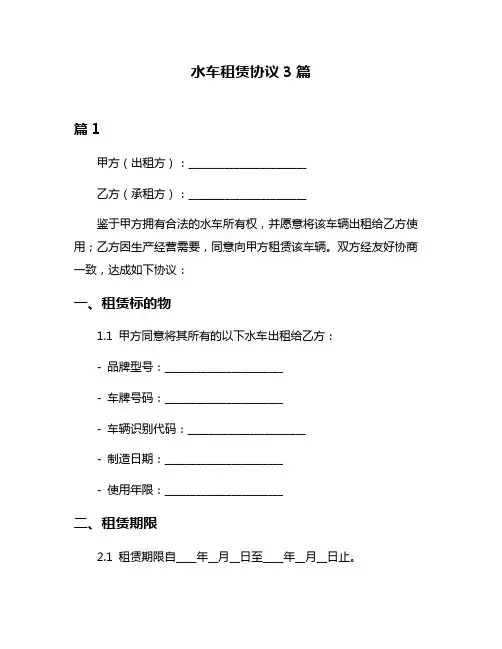 水车租赁协议 3 篇

篇 1

甲方（出租方）：____________________

乙方（承租方）：____________________

鉴于甲方拥有合法的水车所有权，并愿意将该车辆出租给乙方使用；乙方因生产经营需要，同意向甲方租赁该车辆。双方经友好协商一致，达成如下协议：

一、租赁标的物

1.1 甲方同意将其所有的以下水车出租给乙方：

- 品牌型号：____________________

- 车牌号码：____________________

- 车辆识别代码：____________________

- 制造日期：____________________

- 使用年限：____________________

二、租赁期限

2.1 租赁期限自____年__月__日至____年__月__日止。